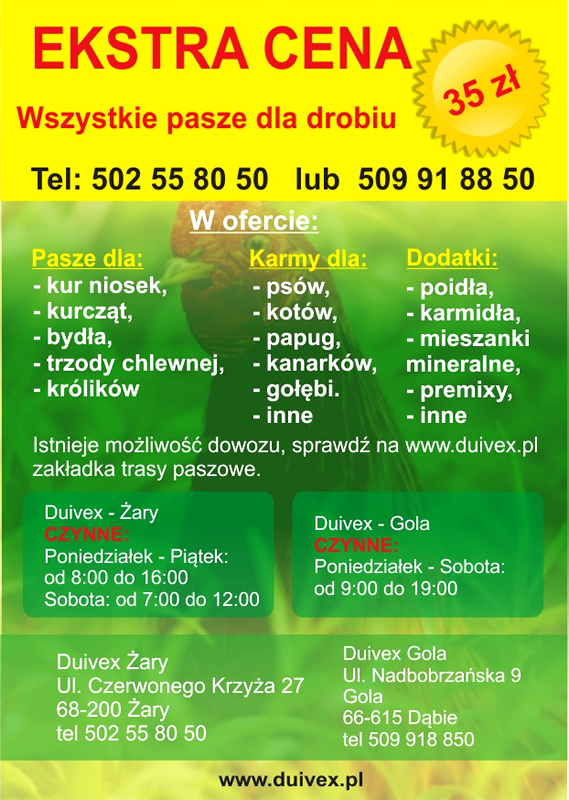 EKSTRA CENA

35 zł

Wszystkie pasze dla drobiu

Tel: 502 55 80 50 lub 509 91 88 50

W ofercie:

Pasze dla:
- kur niosek,
- kurcząt,
- bydła,
- trzody chlewnej,
- królików

Karmy dla:
- psów,
- kotów,
- papug,
- kanarków,
- gołębi.
- inne

Dodatki:
- poidła,
- karmidła,
- mieszanki mineralne,
- premixy,
- inne

Istnieje możliwość dowozu, sprawdź na www.duivex.pl zakładka trasy paszowe.

Duivex - Żary
CZYNNE:
Poniedziałek - Piątek: od 8:00 do 16:00
Sobota: od 7:00 do 12:00

Duivex - Gola
CZYNNE:
Poniedziałek - Sobota: od 9:00 do 19:00

Duivex Żary
Ul. Czerwonego Krzyża 27
68-200 Żary
tel 502 55 80 50

Duivex Gola
Ul. Nadbobrzańska 9
Gola
66-615 Dąbie
tel 509 918 850

www.duivex.pl